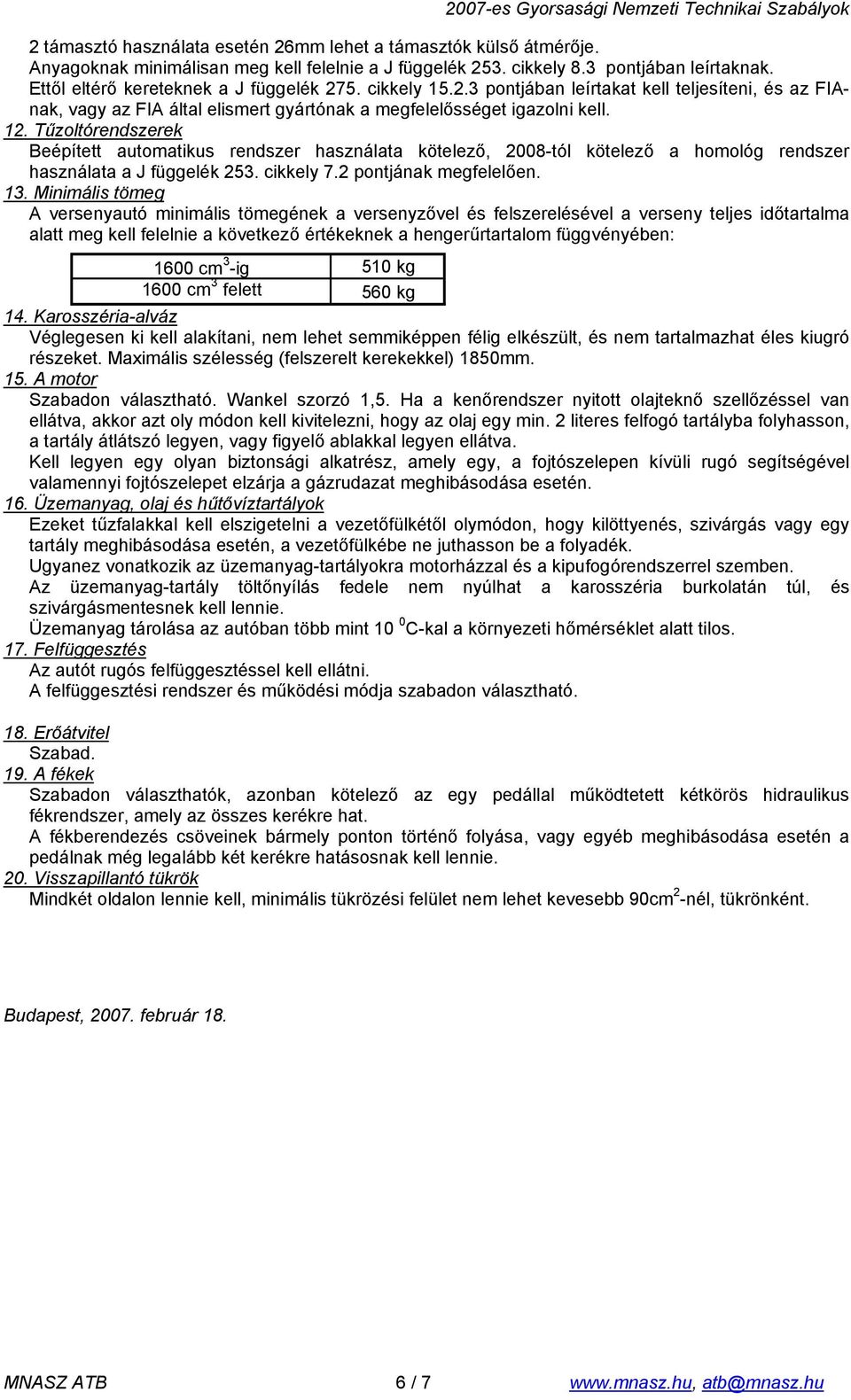 2007-es Gyorsasági Nemzeti Technikai Szabályok

2 támasztó használata esetén 26mm lehet a támasztók külső átmérője. Anyagoknak minimálisan meg kell felelnie a J függelék 253. cikkely 8.3 pontjában leírtaknak. Ettől eltérő kereteknek a J függelék 275. cikkely 15.2.3 pontjában leírtakat kell teljesíteni, és az FIA-nak, vagy az FIA által elismert gyártónak a megfelelősséget igazolni kell.

12. Tűzoltórendszerek
Beépített automatikus rendszer használata kötelező, 2008-tól kötelező a homológ rendszer használata a J függelék 253. cikkely 7.2 pontjának megfelelően.

13. Minimális tömeg
A versenyautó minimális tömegének a versenyzővel és felszerelésével a verseny teljes időtartalma alatt meg kell felelnie a következő értékeknek a hengerűrtartalom függvényében:

| 1600 $cm^3$-ig | 510 kg |
|---|---|
| 1600 $cm^3$ felett | 560 kg |

14. Karosszéria-alváz
Véglegesen ki kell alakítani, nem lehet semmiképpen félig elkészült, és nem tartalmazhat éles kiugró részeket. Maximális szélesség (felszerelt kerekekkel) 1850mm.

15. A motor
Szabadon választható. Wankel szorzó 1,5. Ha a kenőrendszer nyitott olajteknő szellőzéssel van ellátva, akkor azt oly módon kell kivitelezni, hogy az olaj egy min. 2 literes felfogó tartályba folyhasson, a tartály átlátszó legyen, vagy figyelő ablakkal legyen ellátva.
Kell legyen egy olyan biztonsági alkatrész, amely egy, a fojtószelepen kívüli rugó segítségével valamennyi fojtószelepet elzárja a gázrudazat meghibásodása esetén.

16. Üzemanyag, olaj és hűtővíztartályok
Ezeket tűzfalakkal kell elszigetelni a vezetőfülkétől olymódon, hogy kilöttyenés, szivárgás vagy egy tartály meghibásodása esetén, a vezetőfülkébe ne juthasson be a folyadék.
Ugyanez vonatkozik az üzemanyag-tartályokra motorházzal és a kipufogórendszerrel szemben.
Az üzemanyag-tartály töltőnyílás fedele nem nyúlhat a karosszéria burkolatán túl, és szivárgásmentesnek kell lennie.
Üzemanyag tárolása az autóban több mint 10 $^0$C-kal a környezeti hőmérséklet alatt tilos.

17. Felfüggesztés
Az autót rugós felfüggesztéssel kell ellátni.
A felfüggesztési rendszer és működési módja szabadon választható.

18. Erőátvitel
Szabad.

19. A fékek
Szabadon választhatók, azonban kötelező az egy pedállal működtetett kétkörös hidraulikus fékrendszer, amely az összes kerékre hat.
A fékberendezés csöveinek bármely ponton történő folyása, vagy egyéb meghibásodása esetén a pedálnak még legalább két kerékre hatásosnak kell lennie.

20. Visszapillantó tükrök
Mindkét oldalon lennie kell, minimális tükrözési felület nem lehet kevesebb 90$cm^2$-nél, tükrönként.

Budapest, 2007. február 18.

MNASZ ATB 6 / 7 www.mnasz.hu, atb@mnasz.hu